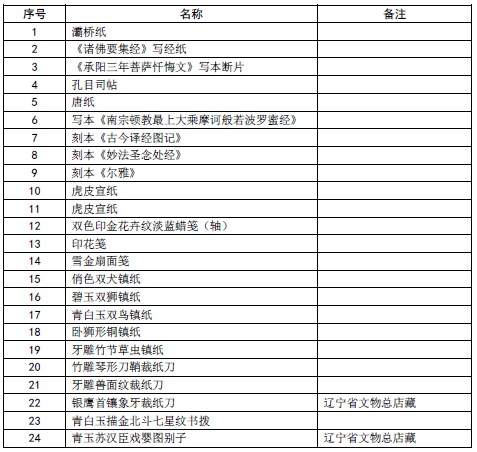 | 序号 | 名称 | 备注 |
|---|---|---|
| 1 | 灞桥纸 | |
| 2 | 《诸佛要集经》写经纸 | |
| 3 | 《承阳三年菩萨忏悔文》写本断片 | |
| 4 | 孔目司帖 | |
| 5 | 唐纸 | |
| 6 | 写本《南宗顿教最上大乘摩诃般若波罗蜜经》 | |
| 7 | 刻本《古今译经图记》 | |
| 8 | 刻本《妙法圣念处经》 | |
| 9 | 刻本《尔雅》 | |
| 10 | 虎皮宣纸 | |
| 11 | 虎皮宣纸 | |
| 12 | 双色印金花卉纹淡蓝蜡笺（轴） | |
| 13 | 印花笺 | |
| 14 | 雪金扇面笺 | |
| 15 | 俏色双犬镇纸 | |
| 16 | 碧玉双狮镇纸 | |
| 17 | 青白玉双鸟镇纸 | |
| 18 | 卧狮形铜镇纸 | |
| 19 | 牙雕竹节草虫镇纸 | |
| 20 | 竹雕琴形刀鞘裁纸刀 | |
| 21 | 牙雕兽面纹裁纸刀 | |
| 22 | 银鹰首镶象牙裁纸刀 | 辽宁省文物总店藏 |
| 23 | 青白玉描金北斗七星纹书拨 | |
| 24 | 青玉苏汉臣戏婴图别子 | 辽宁省文物总店藏 |